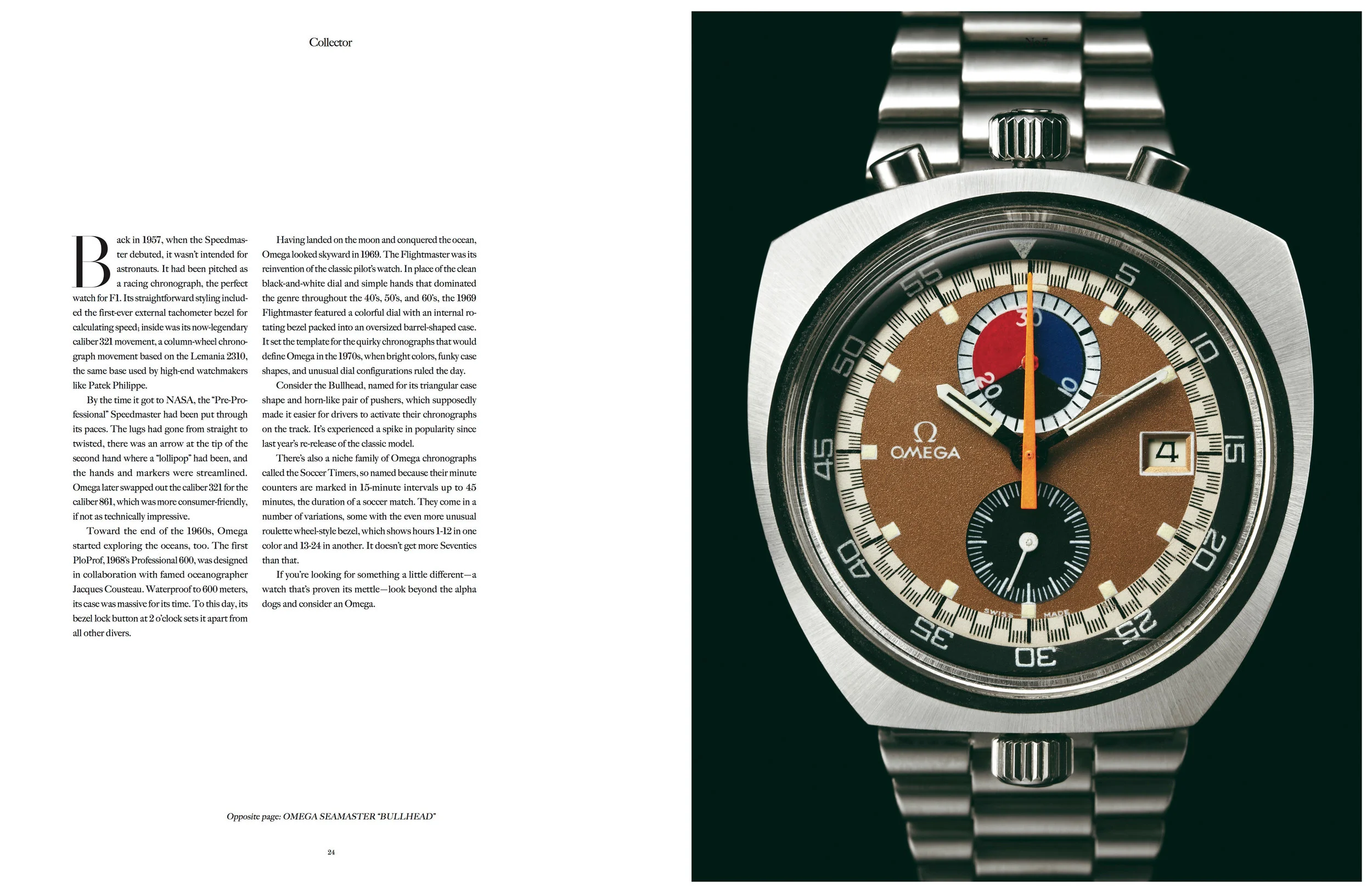 Collector

Back in 1957, when the Speedmaster debuted, it wasn't intended for astronauts. It had been pitched as a racing chronograph, the perfect watch for F1. Its straightforward styling included the first-ever external tachometer bezel for calculating speed; inside was its now-legendary caliber 321 movement, a column-wheel chronograph movement based on the Lemania 2310, the same base used by high-end watchmakers like Patek Philippe.

By the time it got to NASA, the "Pre-Professional" Speedmaster had been put through its paces. The lugs had gone from straight to twisted, there was an arrow at the tip of the second hand where a "lollipop" had been, and the hands and markers were streamlined. Omega later swapped out the caliber 321 for the caliber 861, which was more consumer-friendly, if not as technically impressive.

Toward the end of the 1960s, Omega started exploring the oceans, too. The first PloProf, 1968's Professional 600, was designed in collaboration with famed oceanographer Jacques Cousteau. Waterproof to 600 meters, its case was massive for its time. To this day, its bezel lock button at 2 o'clock sets it apart from all other divers.

Having landed on the moon and conquered the ocean, Omega looked skyward in 1969. The Flightmaster was its reinvention of the classic pilot's watch. In place of the clean black-and-white dial and simple hands that dominated the genre throughout the 40's, 50's, and 60's, the 1969 Flightmaster featured a colorful dial with an internal rotating bezel packed into an oversized barrel-shaped case. It set the template for the quirky chronographs that would define Omega in the 1970s, when bright colors, funky case shapes, and unusual dial configurations ruled the day.

Consider the Bullhead, named for its triangular case shape and horn-like pair of pushers, which supposedly made it easier for drivers to activate their chronographs on the track. It's experienced a spike in popularity since last year's re-release of the classic model.

There's also a niche family of Omega chronographs called the Soccer Timers, so named because their minute counters are marked in 15-minute intervals up to 45 minutes, the duration of a soccer match. They come in a number of variations, some with the even more unusual roulette wheel-style bezel, which shows hours 1-12 in one color and 13-24 in another. It doesn't get more Seventies than that.

If you're looking for something a little different—a watch that's proven its mettle—look beyond the alpha dogs and consider an Omega.

Opposite page: OMEGA SEAMASTER "BULLHEAD"

24

55 5 10 15 20 25 30 35 40 45 50
30 20 10
Ω
OMEGA
4
SWISS MADE